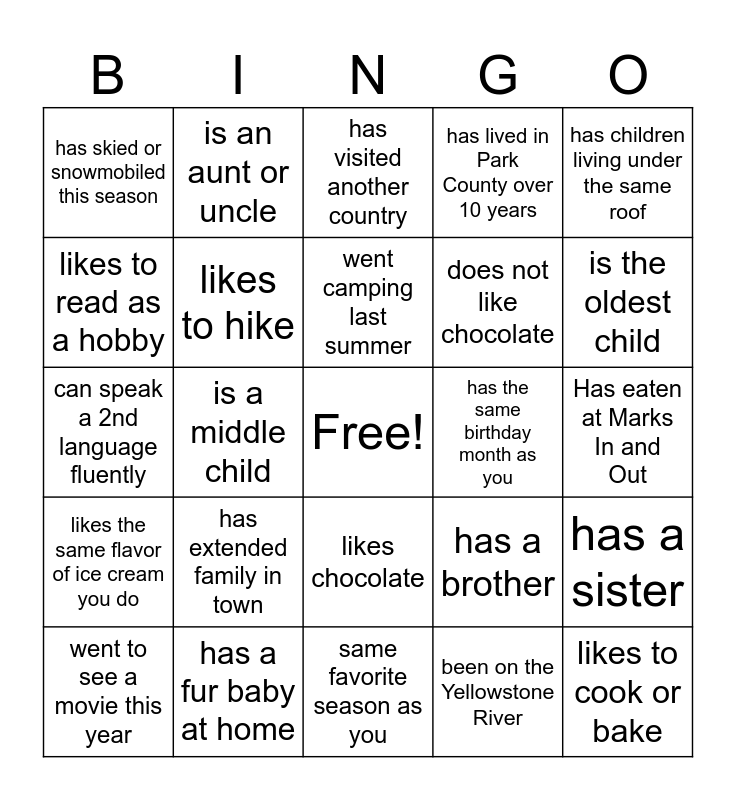 | B | I | N | G | O |
|---|---|---|---|---|
| has skied or snowmobiled this season | is an aunt or uncle | has visited another country | has lived in Park County over 10 years | has children living under the same roof |
| likes to read as a hobby | likes to hike | went camping last summer | does not like chocolate | is the oldest child |
| can speak a 2nd language fluently | is a middle child | Free! | has the same birthday month as you | Has eaten at Marks In and Out |
| likes the same flavor of ice cream you do | has extended family in town | likes chocolate | has a brother | has a sister |
| went to see a movie this year | has a fur baby at home | same favorite season as you | been on the Yellowstone River | likes to cook or bake |